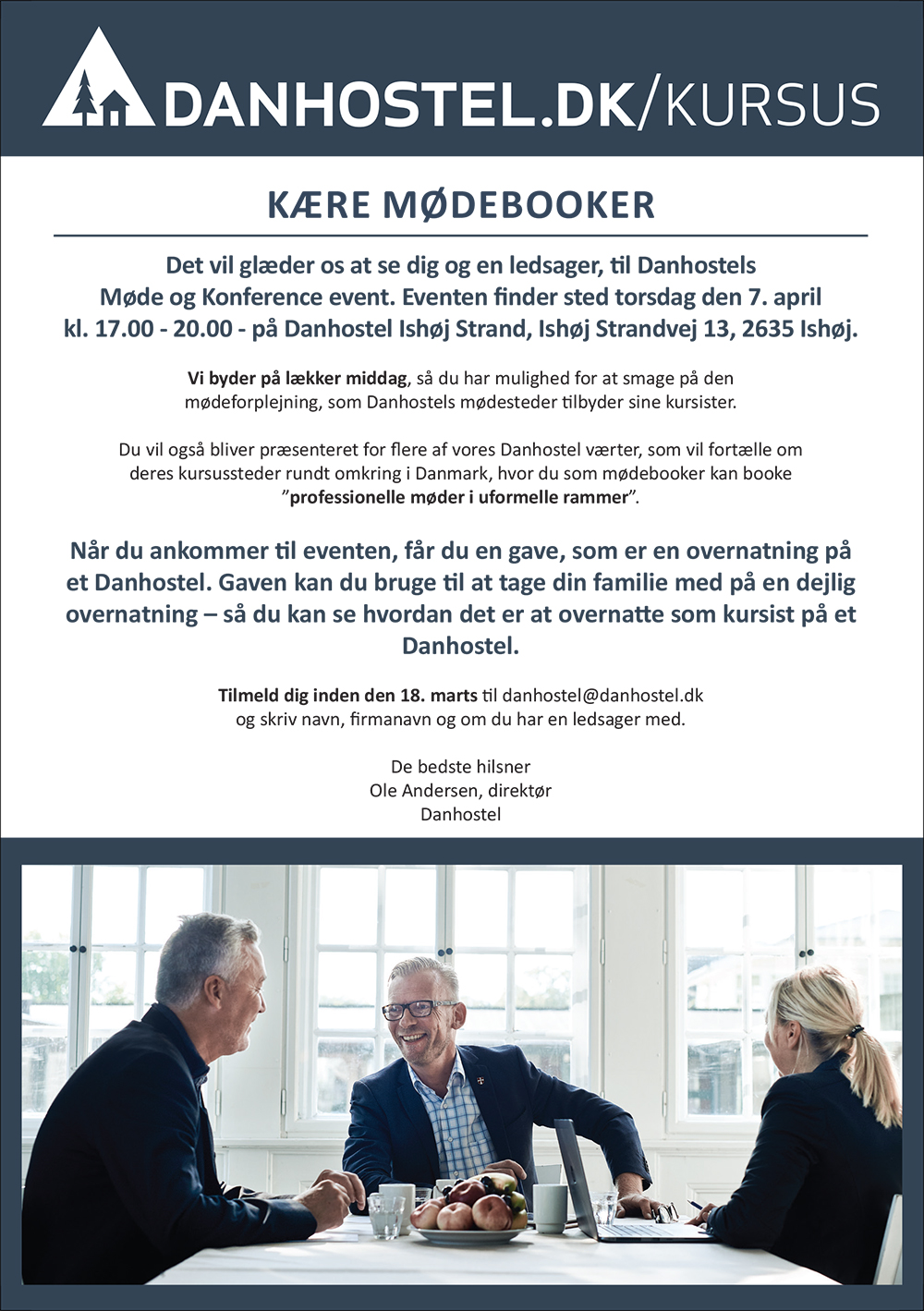 DANHOSTEL.DK/KURSUS

KÆRE MØDEBOOKER

Det vil glæder os at se dig og en ledsager, til Danhostels Møde og Konference event. Eventen finder sted torsdag den 7. april kl. 17.00 - 20.00 - på Danhostel Ishøj Strand, Ishøj Strandvej 13, 2635 Ishøj.

Vi byder på lækker middag, så du har mulighed for at smage på den mødeforplejning, som Danhostels mødesteder tilbyder sine kursister.

Du vil også bliver præsenteret for flere af vores Danhostel værter, som vil fortælle om deres kursussteder rundt omkring i Danmark, hvor du som mødebooker kan booke "professionelle møder i uformelle rammer".

Når du ankommer til eventen, får du en gave, som er en overnatning på et Danhostel. Gaven kan du bruge til at tage din familie med på en dejlig overnatning – så du kan se hvordan det er at overnatte som kursist på et Danhostel.

Tilmeld dig inden den 18. marts til danhostel@danhostel.dk og skriv navn, firmanavn og om du har en ledsager med.

De bedste hilsner
Ole Andersen, direktør
Danhostel